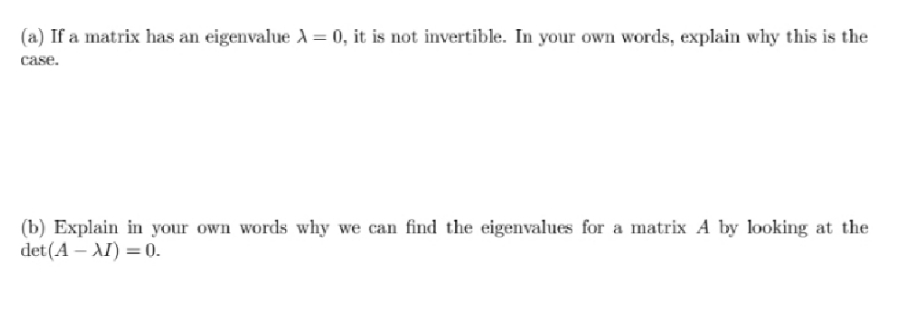 (a) If a matrix has an eigenvalue $\lambda = 0$, it is not invertible. In your own words, explain why this is the case.

(b) Explain in your own words why we can find the eigenvalues for a matrix $A$ by looking at the $\det(A - \lambda I) = 0$.